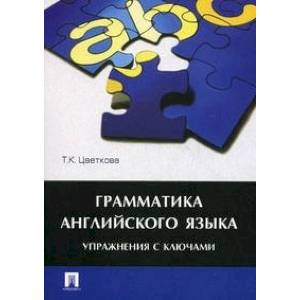 abc

Т.К. Цветкова

ГРАММАТИКА АНГЛИЙСКОГО ЯЗЫКА

УПРАЖНЕНИЯ С КЛЮЧАМИ